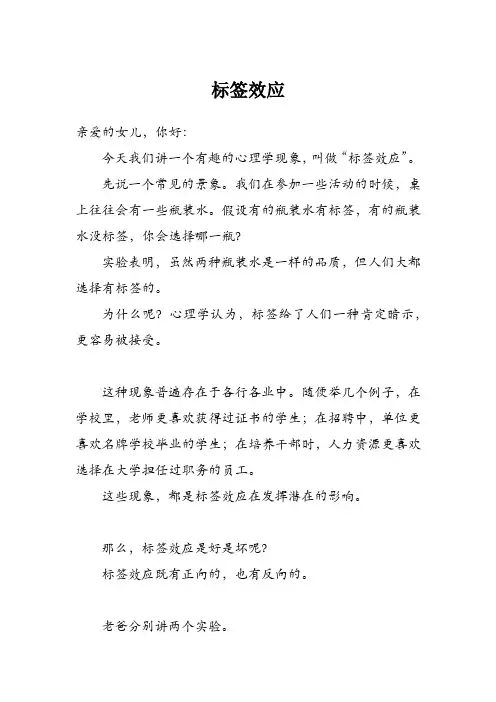 标签效应

亲爱的女儿，你好：

今天我们讲一个有趣的心理学现象，叫做“标签效应”。

先说一个常见的景象。我们在参加一些活动的时候，桌上往往会有一些瓶装水。假设有的瓶装水有标签，有的瓶装水没标签，你会选择哪一瓶？

实验表明，虽然两种瓶装水是一样的品质，但人们大都选择有标签的。

为什么呢？心理学认为，标签给了人们一种肯定暗示，更容易被接受。

这种现象普遍存在于各行各业中。随便举几个例子，在学校里，老师更喜欢获得过证书的学生；在招聘中，单位更喜欢名牌学校毕业的学生；在培养干部时，人力资源更喜欢选择在大学担任过职务的员工。

这些现象，都是标签效应在发挥潜在的影响。

那么，标签效应是好是坏呢？

标签效应既有正向的，也有反向的。

老爸分别讲两个实验。